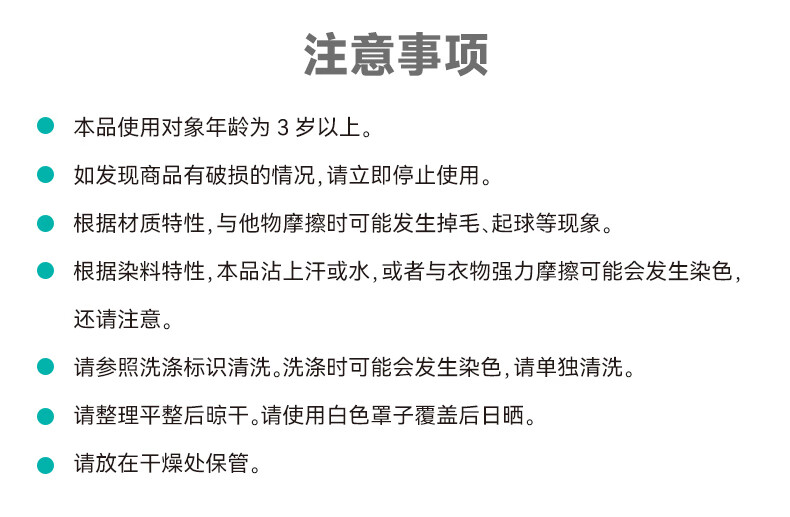 注意事项

本品使用对象年龄为 3 岁以上。

如发现商品有破损的情况，请立即停止使用。

根据材质特性，与他物摩擦时可能发生掉毛、起球等现象。

根据染料特性，本品沾上汗或水，或者与衣物强力摩擦可能会发生染色，还请注意。

请参照洗涤标识清洗。洗涤时可能会发生染色，请单独清洗。

请整理平整后晾干。请使用白色罩子覆盖后日晒。

请放在干燥处保管。